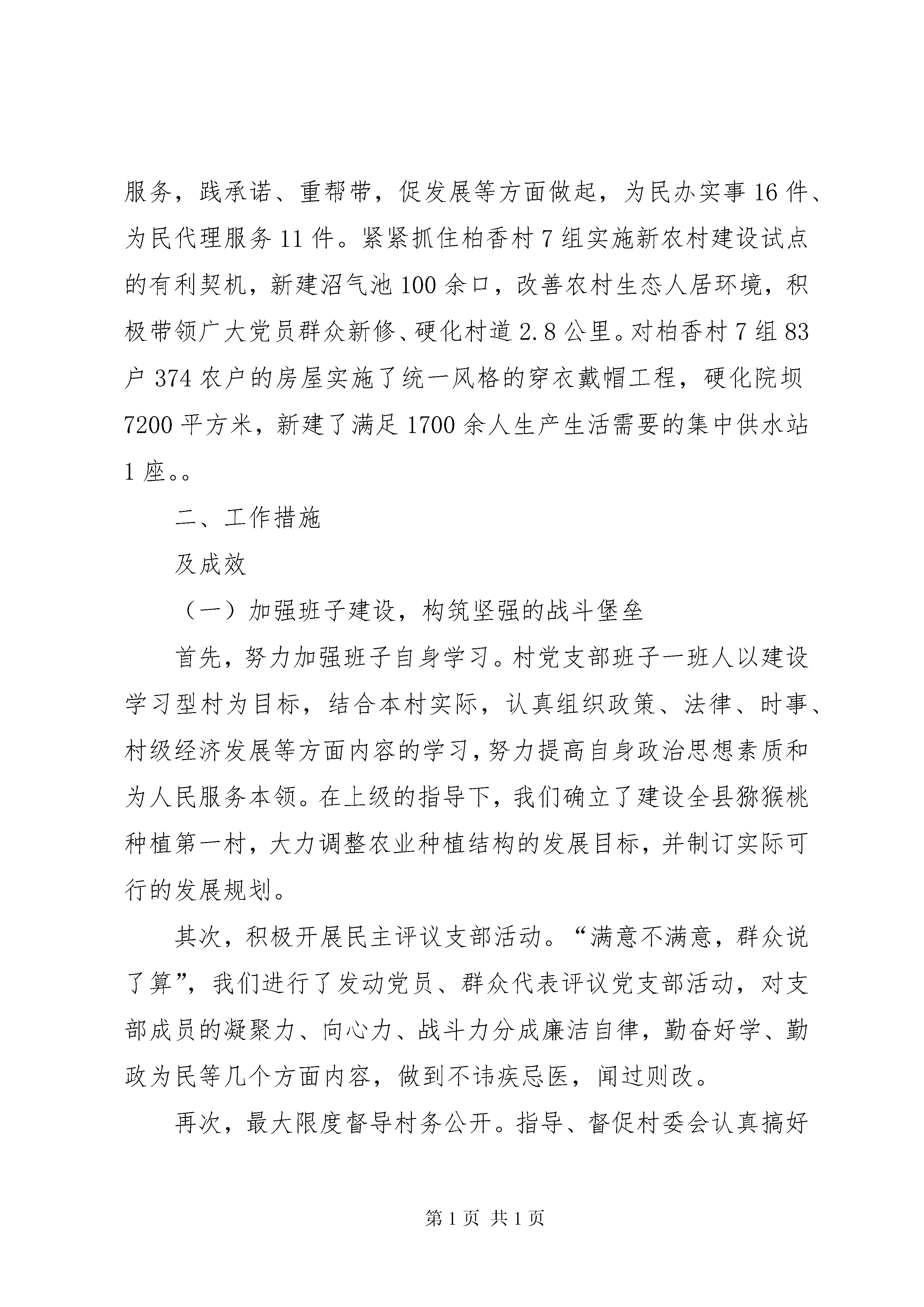 服务，践承诺、重帮带，促发展等方面做起，为民办实事16件、为民代理服务11件。紧紧抓住柏香村7组实施新农村建设试点的有利契机，新建沼气池100余口，改善农村生态人居环境，积极带领广大党员群众新修、硬化村道2.8公里。对柏香村7组83户374农户的房屋实施了统一风格的穿衣戴帽工程，硬化院坝7200平方米，新建了满足1700余人生产生活需要的集中供水站1座。。

二、工作措施

及成效

（一）加强班子建设，构筑坚强的战斗堡垒

首先，努力加强班子自身学习。村党支部班子一班人以建设学习型村为目标，结合本村实际，认真组织政策、法律、时事、村级经济发展等方面内容的学习，努力提高自身政治思想素质和为人民服务本领。在上级的指导下，我们确立了建设全县猕猴桃种植第一村，大力调整农业种植结构的发展目标，并制订实际可行的发展规划。

其次，积极开展民主评议支部活动。“满意不满意，群众说了算”，我们进行了发动党员、群众代表评议党支部活动，对支部成员的凝聚力、向心力、战斗力分成廉洁自律，勤奋好学、勤政为民等几个方面内容，做到不讳疾忌医，闻过则改。

再次，最大限度督导村务公开。指导、督促村委会认真搞好

第1页 共1页